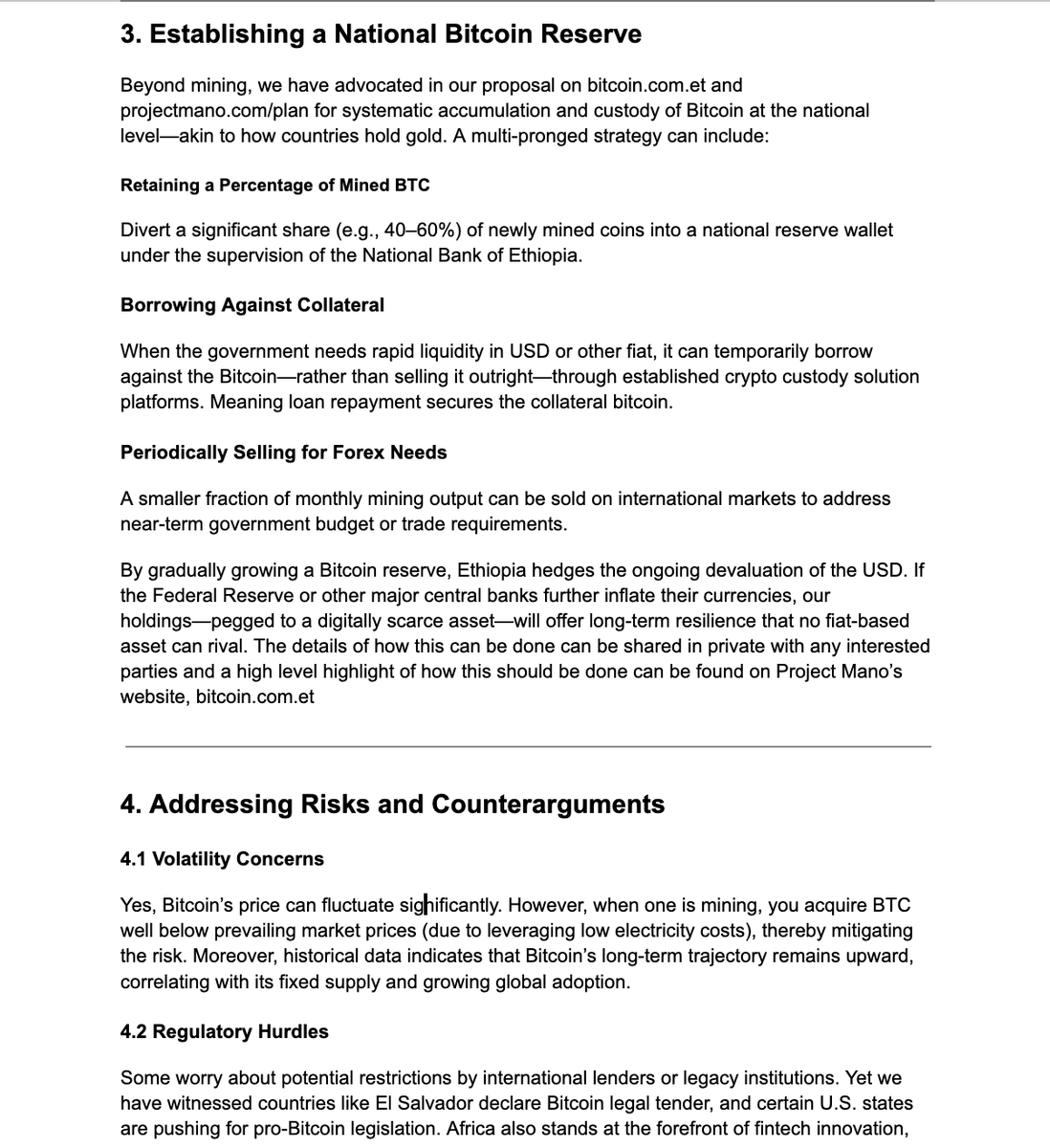 3. Establishing a National Bitcoin Reserve

Beyond mining, we have advocated in our proposal on bitcoin.com.et and projectmano.com/plan for systematic accumulation and custody of Bitcoin at the national level—akin to how countries hold gold. A multi-pronged strategy can include:

Retaining a Percentage of Mined BTC

Divert a significant share (e.g., 40–60%) of newly mined coins into a national reserve wallet under the supervision of the National Bank of Ethiopia.

Borrowing Against Collateral

When the government needs rapid liquidity in USD or other fiat, it can temporarily borrow against the Bitcoin—rather than selling it outright—through established crypto custody solution platforms. Meaning loan repayment secures the collateral bitcoin.

Periodically Selling for Forex Needs

A smaller fraction of monthly mining output can be sold on international markets to address near-term government budget or trade requirements.

By gradually growing a Bitcoin reserve, Ethiopia hedges the ongoing devaluation of the USD. If the Federal Reserve or other major central banks further inflate their currencies, our holdings—pegged to a digitally scarce asset—will offer long-term resilience that no fiat-based asset can rival. The details of how this can be done can be shared in private with any interested parties and a high level highlight of how this should be done can be found on Project Mano's website, bitcoin.com.et

4. Addressing Risks and Counterarguments

4.1 Volatility Concerns

Yes, Bitcoin's price can fluctuate significantly. However, when one is mining, you acquire BTC well below prevailing market prices (due to leveraging low electricity costs), thereby mitigating the risk. Moreover, historical data indicates that Bitcoin's long-term trajectory remains upward, correlating with its fixed supply and growing global adoption.

4.2 Regulatory Hurdles

Some worry about potential restrictions by international lenders or legacy institutions. Yet we have witnessed countries like El Salvador declare Bitcoin legal tender, and certain U.S. states are pushing for pro-Bitcoin legislation. Africa also stands at the forefront of fintech innovation,